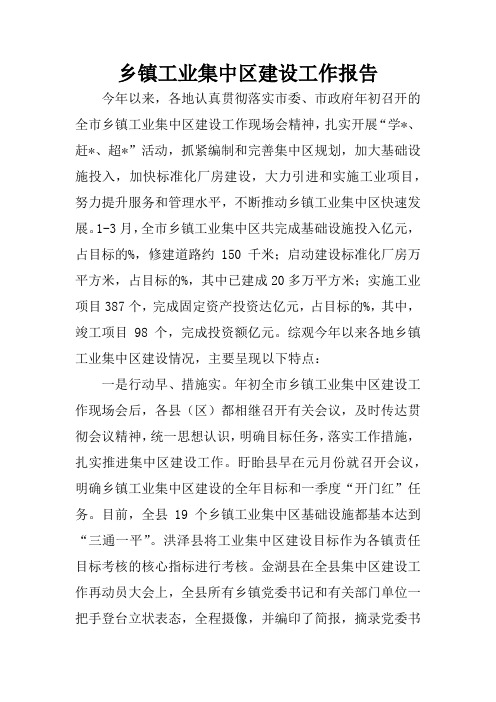 乡镇工业集中区建设工作报告

今年以来，各地认真贯彻落实市委、市政府年初召开的全市乡镇工业集中区建设工作现场会精神，扎实开展“学*、赶*、超*”活动，抓紧编制和完善集中区规划，加大基础设施投入，加快标准化厂房建设，大力引进和实施工业项目，努力提升服务和管理水平，不断推动乡镇工业集中区快速发展。1-3月，全市乡镇工业集中区共完成基础设施投入亿元，占目标的%，修建道路约 150 千米；启动建设标准化厂房万平方米，占目标的%，其中已建成20多万平方米；实施工业项目387个，完成固定资产投资达亿元，占目标的%，其中，竣工项目 98 个，完成投资额亿元。综观今年以来各地乡镇工业集中区建设情况，主要呈现以下特点：

一是行动早、措施实。年初全市乡镇工业集中区建设工作现场会后，各县（区）都相继召开有关会议，及时传达贯彻会议精神，统一思想认识，明确目标任务，落实工作措施，扎实推进集中区建设工作。盱眙县早在元月份就召开会议，明确乡镇工业集中区建设的全年目标和一季度“开门红”任务。目前，全县 19 个乡镇工业集中区基础设施都基本达到“三通一平”。洪泽县将工业集中区建设目标作为各镇责任目标考核的核心指标进行考核。金湖县在全县集中区建设工作再动员大会上，全县所有乡镇党委书记和有关部门单位一把手登台立状表态，全程摄像，并编印了简报，摘录党委书